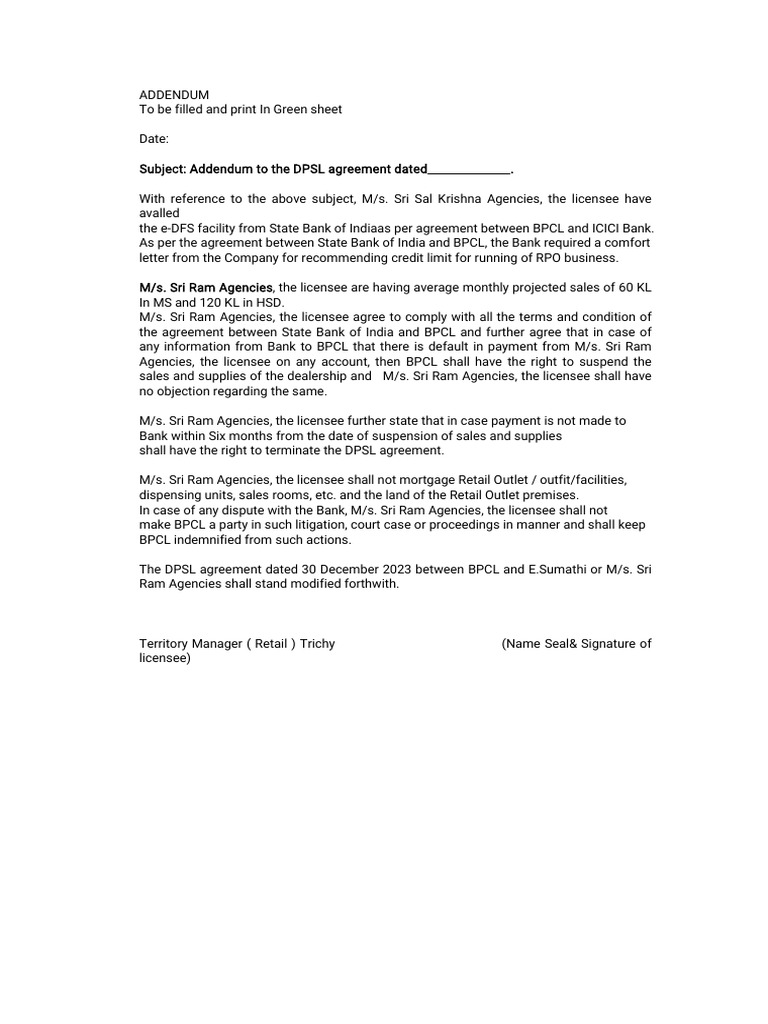 ADDENDUM
To be filled and print In Green sheet

Date:

Subject: Addendum to the DPSL agreement dated______________.

With reference to the above subject, M/s. Sri Sal Krishna Agencies, the licensee have availed the e-DFS facility from State Bank of Indiaas per agreement between BPCL and ICICI Bank. As per the agreement between State Bank of India and BPCL, the Bank required a comfort letter from the Company for recommending credit limit for running of RPO business.

M/s. Sri Ram Agencies, the licensee are having average monthly projected sales of 60 KL In MS and 120 KL in HSD.
M/s. Sri Ram Agencies, the licensee agree to comply with all the terms and condition of the agreement between State Bank of India and BPCL and further agree that in case of any information from Bank to BPCL that there is default in payment from M/s. Sri Ram Agencies, the licensee on any account, then BPCL shall have the right to suspend the sales and supplies of the dealership and M/s. Sri Ram Agencies, the licensee shall have no objection regarding the same.

M/s. Sri Ram Agencies, the licensee further state that in case payment is not made to Bank within Six months from the date of suspension of sales and supplies shall have the right to terminate the DPSL agreement.

M/s. Sri Ram Agencies, the licensee shall not mortgage Retail Outlet / outfit/facilities, dispensing units, sales rooms, etc. and the land of the Retail Outlet premises.
In case of any dispute with the Bank, M/s. Sri Ram Agencies, the licensee shall not make BPCL a party in such litigation, court case or proceedings in manner and shall keep BPCL indemnified from such actions.

The DPSL agreement dated 30 December 2023 between BPCL and E.Sumathi or M/s. Sri Ram Agencies shall stand modified forthwith.

Territory Manager ( Retail ) Trichy

(Name Seal& Signature of licensee)